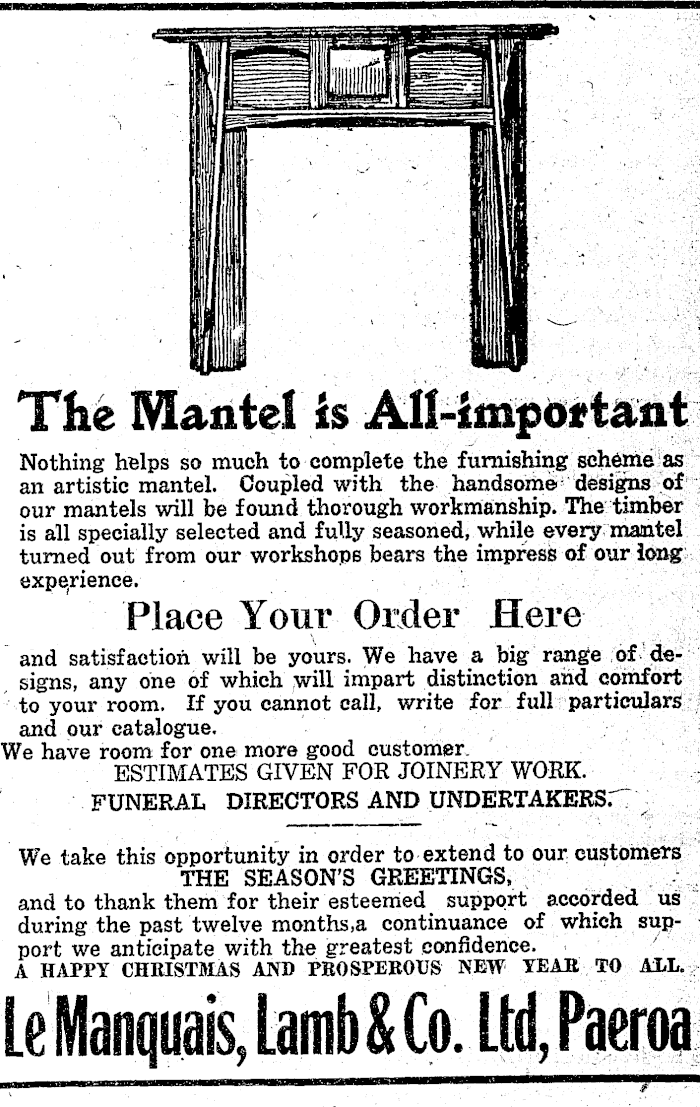 The Mantel is All-important

Nothing helps so much to complete the furnishing scheme as an artistic mantel. Coupled with the handsome designs of our mantels will be found thorough workmanship. The timber is all specially selected and fully seasoned, while every mantel turned out from our workshops bears the impress of our long experience.

Place Your Order Here

and satisfaction will be yours. We have a big range of designs, any one of which will impart distinction and comfort to your room. If you cannot call, write for full particulars and our catalogue.

We have room for one more good customer.

ESTIMATES GIVEN FOR JOINERY WORK.

FUNERAL DIRECTORS AND UNDERTAKERS.

We take this opportunity in order to extend to our customers THE SEASON'S GREETINGS, and to thank them for their esteemed support accorded us during the past twelve months,a continuance of which support we anticipate with the greatest confidence.

A HAPPY CHRISTMAS AND PROSPEROUS NEW YEAR TO ALL.

Le Manquais, Lamb & Co. Ltd, Paeroa